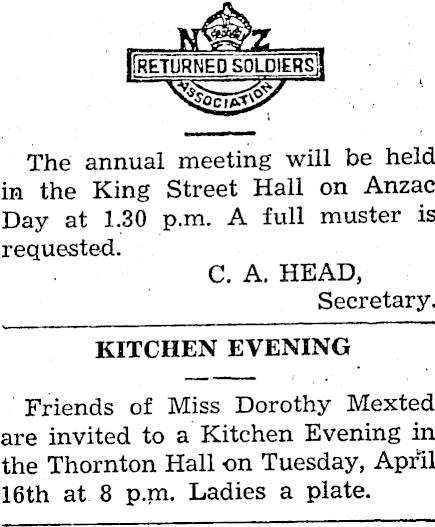 N Z
RETURNED SOLDIERS
ASSOCIATION

The annual meeting will be held in the King Street Hall on Anzac Day at 1.30 p.m. A full muster is requested.

C. A. HEAD,
Secretary.

KITCHEN EVENING

Friends of Miss Dorothy Mexted are invited to a Kitchen Evening in the Thornton Hall on Tuesday, April 16th at 8 p.m. Ladies a plate.